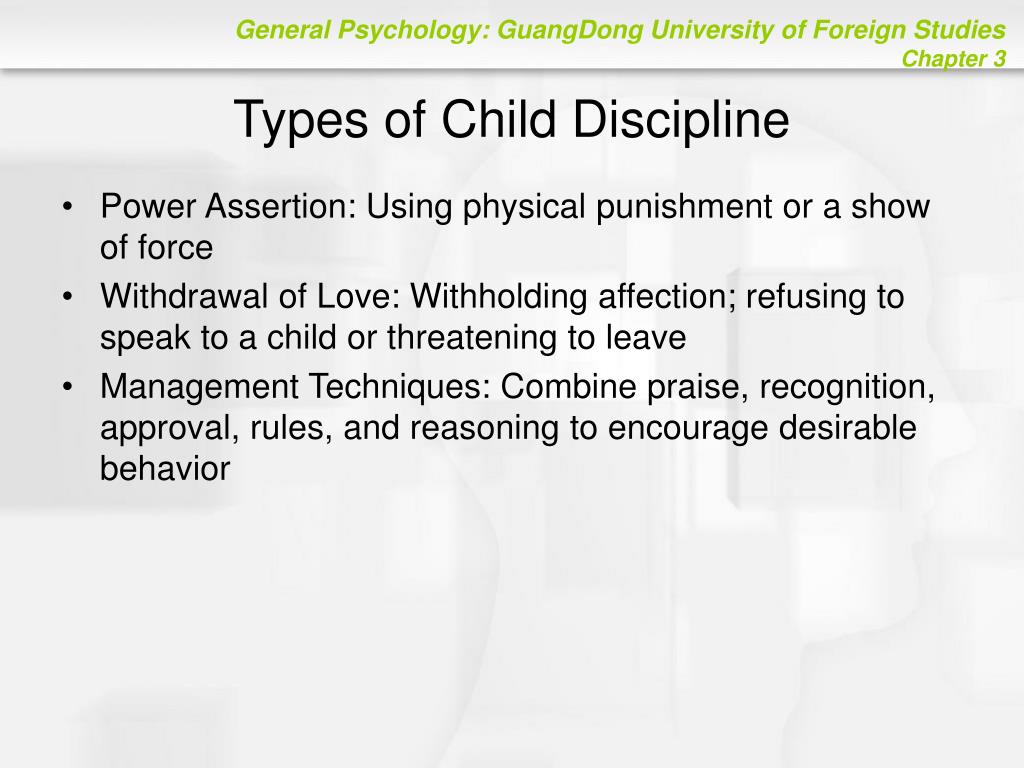 General Psychology: GuangDong University of Foreign Studies
Chapter 3

Types of Child Discipline

• Power Assertion: Using physical punishment or a show of force
• Withdrawal of Love: Withholding affection; refusing to speak to a child or threatening to leave
• Management Techniques: Combine praise, recognition, approval, rules, and reasoning to encourage desirable behavior